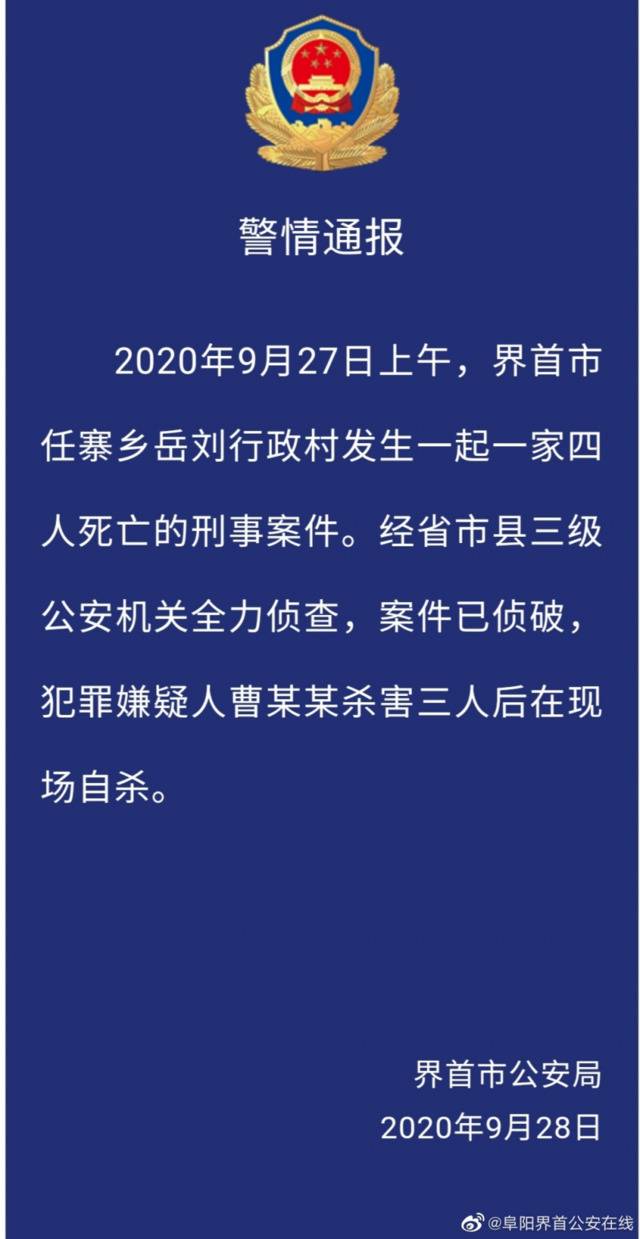 警情通报

2020年9月27日上午，界首市任寨乡岳刘行政村发生一起一家四人死亡的刑事案件。经省市县三级公安机关全力侦查，案件已侦破，犯罪嫌疑人曹某某杀害三人后在现场自杀。

界首市公安局
2020年9月28日

@阜阳界首公安在线